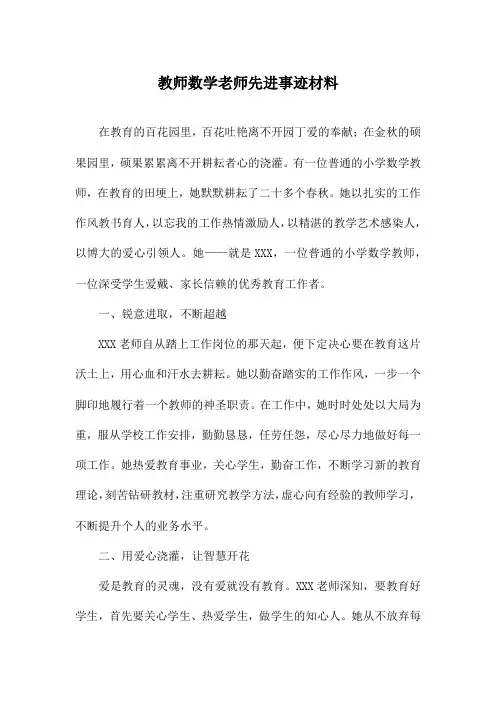 教师数学老师先进事迹材料

在教育的百花园里，百花吐艳离不开园丁爱的奉献；在金秋的硕果园里，硕果累累离不开耕耘者心的浇灌。有一位普通的小学数学教师，在教育的田埂上，她默默耕耘了二十多个春秋。她以扎实的工作作风教书育人，以忘我的工作热情激励人，以精湛的教学艺术感染人，以博大的爱心引领人。她——就是 XXX，一位普通的小学数学教师，一位深受学生爱戴、家长信赖的优秀教育工作者。

一、锐意进取，不断超越

XXX 老师自从踏上工作岗位的那天起，便下定决心要在教育这片沃土上，用心血和汗水去耕耘。她以勤奋踏实的工作作风，一步一个脚印地履行着一个教师的神圣职责。在工作中，她时时处处以大局为重，服从学校工作安排，勤勤恳恳，任劳任怨，尽心尽力地做好每一项工作。她热爱教育事业，关心学生，勤奋工作，不断学习新的教育理论，刻苦钻研教材，注重研究教学方法，虚心向有经验的教师学习，不断提升个人的业务水平。

二、用爱心浇灌，让智慧开花

爱是教育的灵魂，没有爱就没有教育。XXX 老师深知，要教育好学生，首先要关心学生、热爱学生，做学生的知心人。她从不放弃每